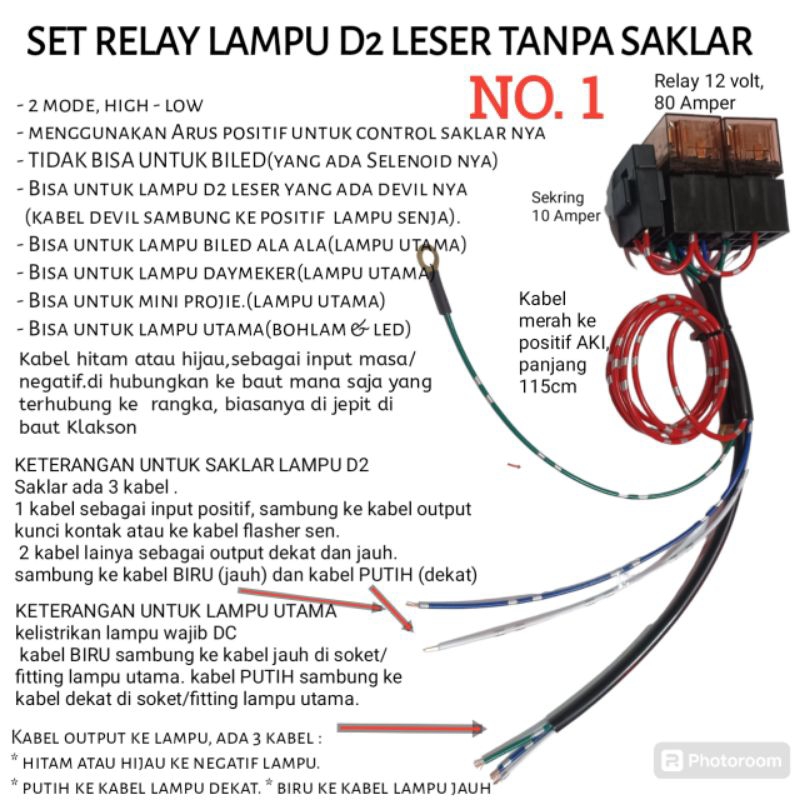 SET RELAY LAMPU D2 LESER TANPA SAKLAR

NO. 1

Relay 12 volt, 80 Amper

- 2 MODE, HIGH - LOW
- MENGGUNAKAN ARUS POSITIF UNTUK CONTROL SAKLAR NYA
- TIDAK BISA UNTUK BILED(YANG ADA SELENOID NYA)
- BISA UNTUK LAMPU D2 LESER YANG ADA DEVIL NYA (KABEL DEVIL SAMBUNG KE POSITIF LAMPU SENJA).
- BISA UNTUK LAMPU BILED ALA ALA(LAMPU UTAMA)
- BISA UNTUK LAMPU DAYMEKER(LAMPU UTAMA)
- BISA UNTUK MINI PROJIE.(LAMPU UTAMA)
- BISA UNTUK LAMPU UTAMA(BOHLAM & LED)

Sekring 10 Amper

Kabel merah ke positif AKI, panjang 115cm

Kabel hitam atau hijau,sebagai input masa/ negatif.di hubungkan ke baut mana saja yang terhubung ke rangka, biasanya di jepit di baut Klakson

KETERANGAN UNTUK SAKLAR LAMPU D2
Saklar ada 3 kabel .
1 kabel sebagai input positif, sambung ke kabel output kunci kontak atau ke kabel flasher sen.
2 kabel lainya sebagai output dekat dan jauh. sambung ke kabel BIRU (jauh) dan kabel PUTIH (dekat)

KETERANGAN UNTUK LAMPU UTAMA
kelistrikan lampu wajib DC
kabel BIRU sambung ke kabel jauh di soket/ fitting lampu utama. kabel PUTIH sambung ke kabel dekat di soket/fitting lampu utama.

KABEL OUTPUT KE LAMPU, ADA 3 KABEL :
* HITAM ATAU HIJAU KE NEGATIF LAMPU.
* PUTIH KE KABEL LAMPU DEKAT. * BIRU KE KABEL LAMPU JAUH

Photoroom